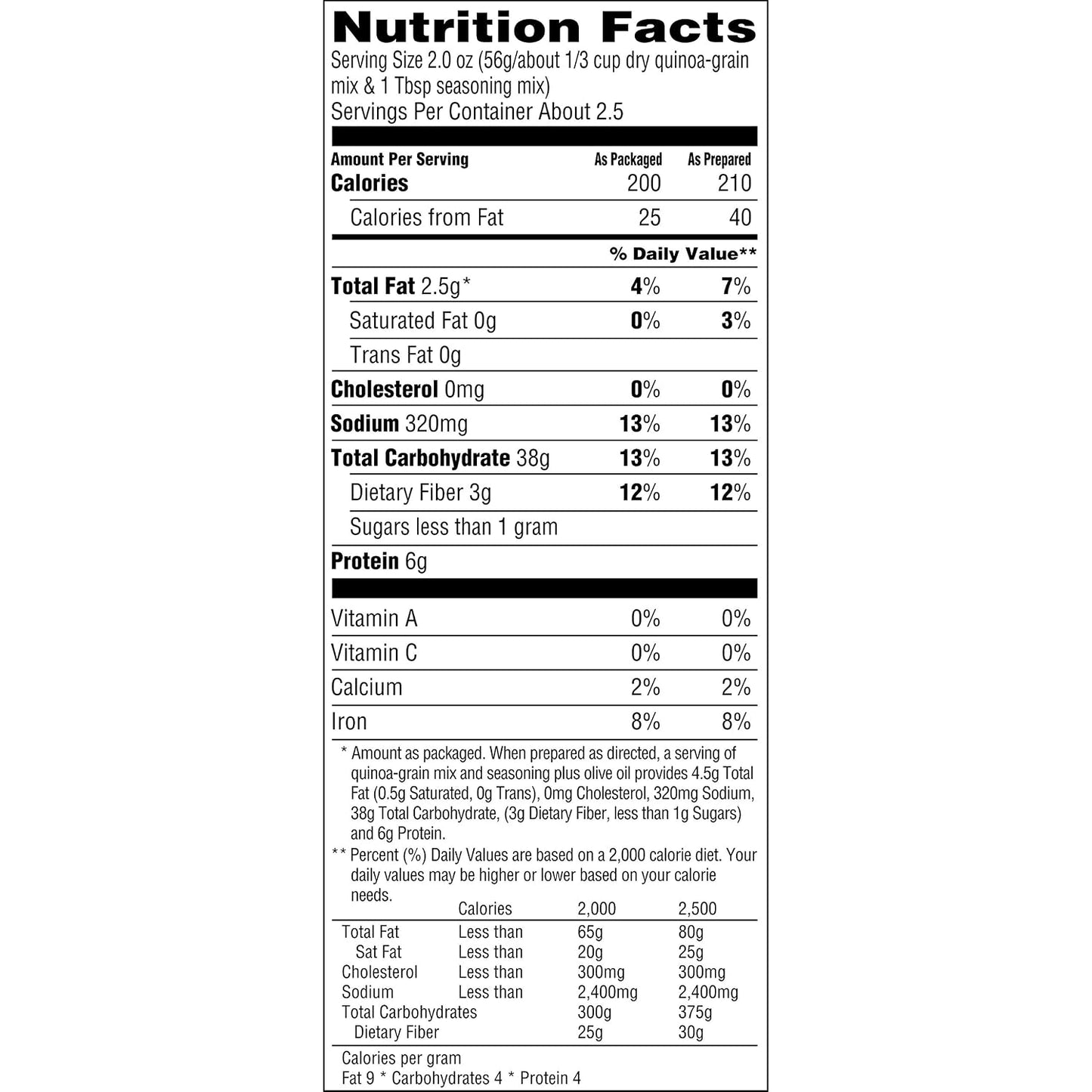 Nutrition Facts
Serving Size 2.0 oz (56g/about 1/3 cup dry quinoa-grain mix & 1 Tbsp seasoning mix)
Servings Per Container About 2.5

| Amount Per Serving | As Packaged | As Prepared |
|---|---|---|
| Calories | 200 | 210 |
| Calories from Fat | 25 | 40 |
| | % Daily Value** | |
| Total Fat 2.5g* | 4% | 7% |
| Saturated Fat 0g | 0% | 3% |
| Trans Fat 0g | | |
| Cholesterol 0mg | 0% | 0% |
| Sodium 320mg | 13% | 13% |
| Total Carbohydrate 38g | 13% | 13% |
| Dietary Fiber 3g | 12% | 12% |
| Sugars less than 1 gram | | |
| Protein 6g | | |
| Vitamin A | 0% | 0% |
| Vitamin C | 0% | 0% |
| Calcium | 2% | 2% |
| Iron | 8% | 8% |

* Amount as packaged. When prepared as directed, a serving of quinoa-grain mix and seasoning plus olive oil provides 4.5g Total Fat (0.5g Saturated, 0g Trans), 0mg Cholesterol, 320mg Sodium, 38g Total Carbohydrate, (3g Dietary Fiber, less than 1g Sugars) and 6g Protein.
** Percent (%) Daily Values are based on a 2,000 calorie diet. Your daily values may be higher or lower based on your calorie needs.

| | Calories | 2,000 | 2,500 |
|---|---|---|---|
| Total Fat | Less than | 65g | 80g |
| Sat Fat | Less than | 20g | 25g |
| Cholesterol | Less than | 300mg | 300mg |
| Sodium | Less than | 2,400mg | 2,400mg |
| Total Carbohydrates | | 300g | 375g |
| Dietary Fiber | | 25g | 30g |

Calories per gram
Fat 9 * Carbohydrates 4 * Protein 4